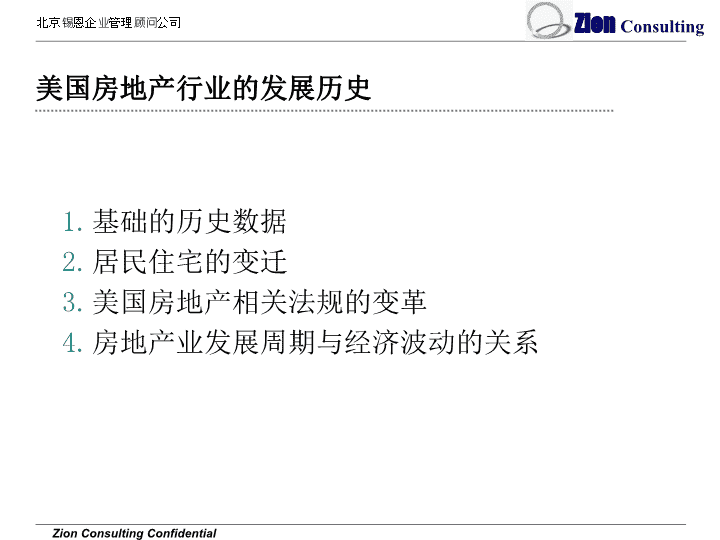 北京锡恩企业管理顾问公司

Zion Consulting

美国房地产行业的发展历史

1. 基础的历史数据
2. 居民住宅的变迁
3. 美国房地产相关法规的变革
4. 房地产业发展周期与经济波动的关系

Zion Consulting Confidential